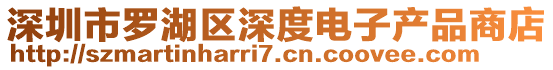 深圳市罗湖区深度电子产品商店
http://szmartinharri7.cn.coovee.com